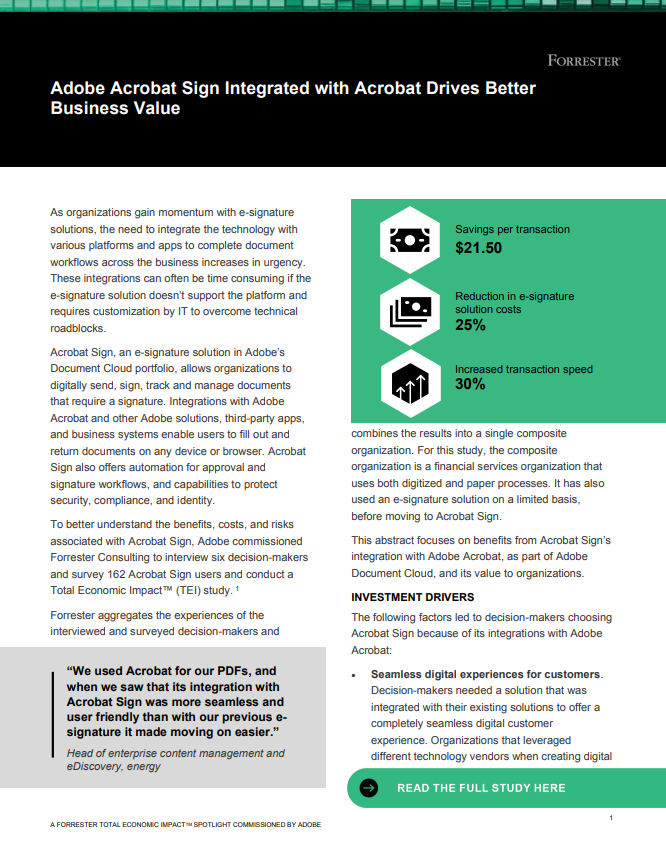 FORRESTER

Adobe Acrobat Sign Integrated with Acrobat Drives Better Business Value

As organizations gain momentum with e-signature solutions, the need to integrate the technology with various platforms and apps to complete document workflows across the business increases in urgency. These integrations can often be time consuming if the e-signature solution doesn't support the platform and requires customization by IT to overcome technical roadblocks.

Acrobat Sign, an e-signature solution in Adobe's Document Cloud portfolio, allows organizations to digitally send, sign, track and manage documents that require a signature. Integrations with Adobe Acrobat and other Adobe solutions, third-party apps, and business systems enable users to fill out and return documents on any device or browser. Acrobat Sign also offers automation for approval and signature workflows, and capabilities to protect security, compliance, and identity.

To better understand the benefits, costs, and risks associated with Acrobat Sign, Adobe commissioned Forrester Consulting to interview six decision-makers and survey 162 Acrobat Sign users and conduct a Total Economic Impact™ (TEI) study. $^1$

Forrester aggregates the experiences of the interviewed and surveyed decision-makers and

"We used Acrobat for our PDFs, and when we saw that its integration with Acrobat Sign was more seamless and user friendly than with our previous e-signature it made moving on easier."

Head of enterprise content management and eDiscovery, energy

Savings per transaction
$21.50

Reduction in e-signature solution costs
25%

Increased transaction speed
30%

combines the results into a single composite organization. For this study, the composite organization is a financial services organization that uses both digitized and paper processes. It has also used an e-signature solution on a limited basis, before moving to Acrobat Sign.

This abstract focuses on benefits from Acrobat Sign's integration with Adobe Acrobat, as part of Adobe Document Cloud, and its value to organizations.

INVESTMENT DRIVERS

The following factors led to decision-makers choosing Acrobat Sign because of its integrations with Adobe Acrobat:

• Seamless digital experiences for customers. Decision-makers needed a solution that was integrated with their existing solutions to offer a completely seamless digital customer experience. Organizations that leveraged different technology vendors when creating digital

READ THE FULL STUDY HERE

A FORRESTER TOTAL ECONOMIC IMPACT™ SPOTLIGHT COMMISSIONED BY ADOBE

1